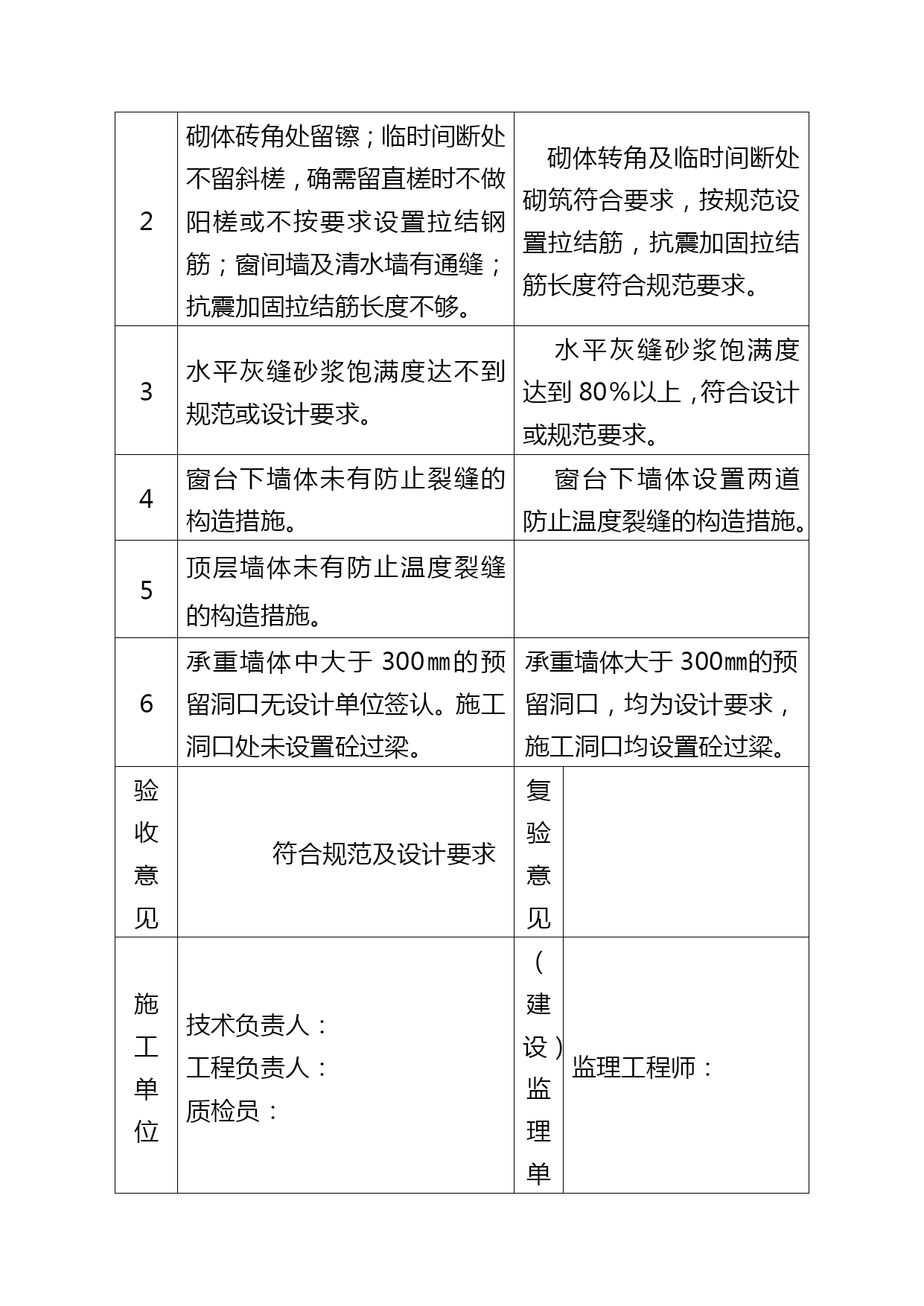 | 2 | 砌体砖角处留镲；临时间断处不留斜槎，确需留直槎时不做阳槎或不按要求设置拉结钢筋；窗间墙及清水墙有通缝；抗震加固拉结筋长度不够。 | 砌体转角及临时间断处砌筑符合要求，按规范设置拉结筋，抗震加固拉结筋长度符合规范要求。 | |
|---|---|---|---|
| 3 | 水平灰缝砂浆饱满度达不到规范或设计要求。 | 水平灰缝砂浆饱满度达到 80%以上，符合设计或规范要求。 | |
| 4 | 窗台下墙体未有防止裂缝的构造措施。 | 窗台下墙体设置两道防止温度裂缝的构造措施。 | |
| 5 | 顶层墙体未有防止温度裂缝的构造措施。 | | |
| 6 | 承重墙体中大于 300㎜的预留洞口无设计单位签认。施工洞口处未设置砼过梁。 | 承重墙体大于 300㎜的预留洞口，均为设计要求，施工洞口均设置砼过梁。 | |
| 验收意见 | 符合规范及设计要求 | 复验意见 | |
| 施工单位 | 技术负责人：<br>工程负责人：<br>质检员： | （建设）监理单 | 监理工程师： |